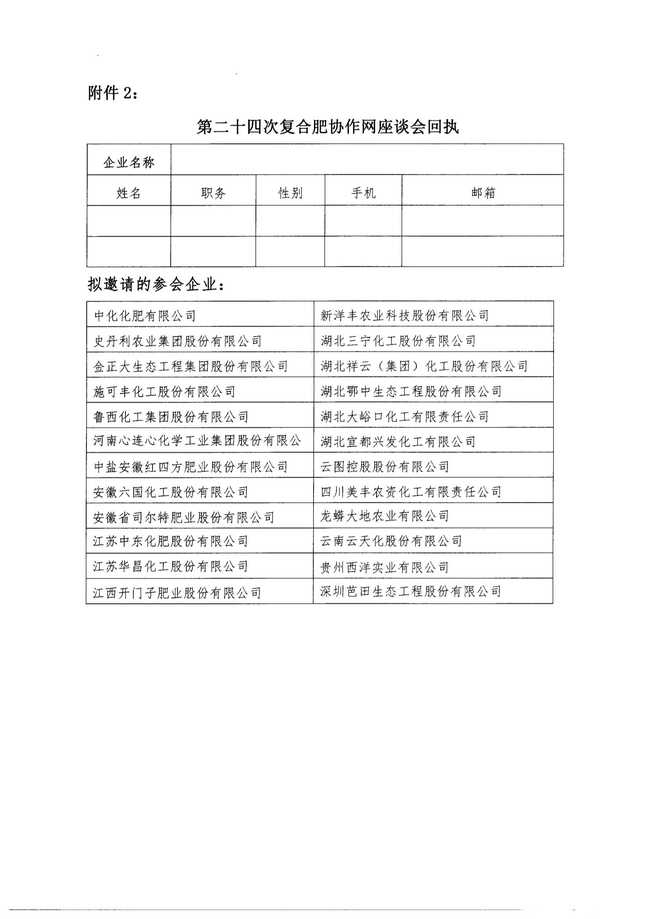 附件 2：

第二十四次复合肥协作网座谈会回执

| 企业名称 | | | | |
|---|---|---|---|---|
| 姓名 | 职务 | 性别 | 手机 | 邮箱 |
| | | | | |
| | | | | |

拟邀请的参会企业：

| | |
|---|---|
| 中化化肥有限公司 | 新洋丰农业科技股份有限公司 |
| 史丹利农业集团股份有限公司 | 湖北三宁化工股份有限公司 |
| 金正大生态工程集团股份有限公司 | 湖北祥云（集团）化工股份有限公司 |
| 施可丰化工股份有限公司 | 湖北鄂中生态工程股份有限公司 |
| 鲁西化工集团股份有限公司 | 湖北大峪口化工有限责任公司 |
| 河南心连心化学工业集团股份有限公 | 湖北宜都兴发化工有限公司 |
| 中盐安徽红四方肥业股份有限公司 | 云图控股股份有限公司 |
| 安徽六国化工股份有限公司 | 四川美丰农资化工有限责任公司 |
| 安徽省司尔特肥业股份有限公司 | 龙蟒大地农业有限公司 |
| 江苏中东化肥股份有限公司 | 云南云天化股份有限公司 |
| 江苏华昌化工股份有限公司 | 贵州西洋实业有限公司 |
| 江西开门子肥业股份有限公司 | 深圳芭田生态工程股份有限公司 |